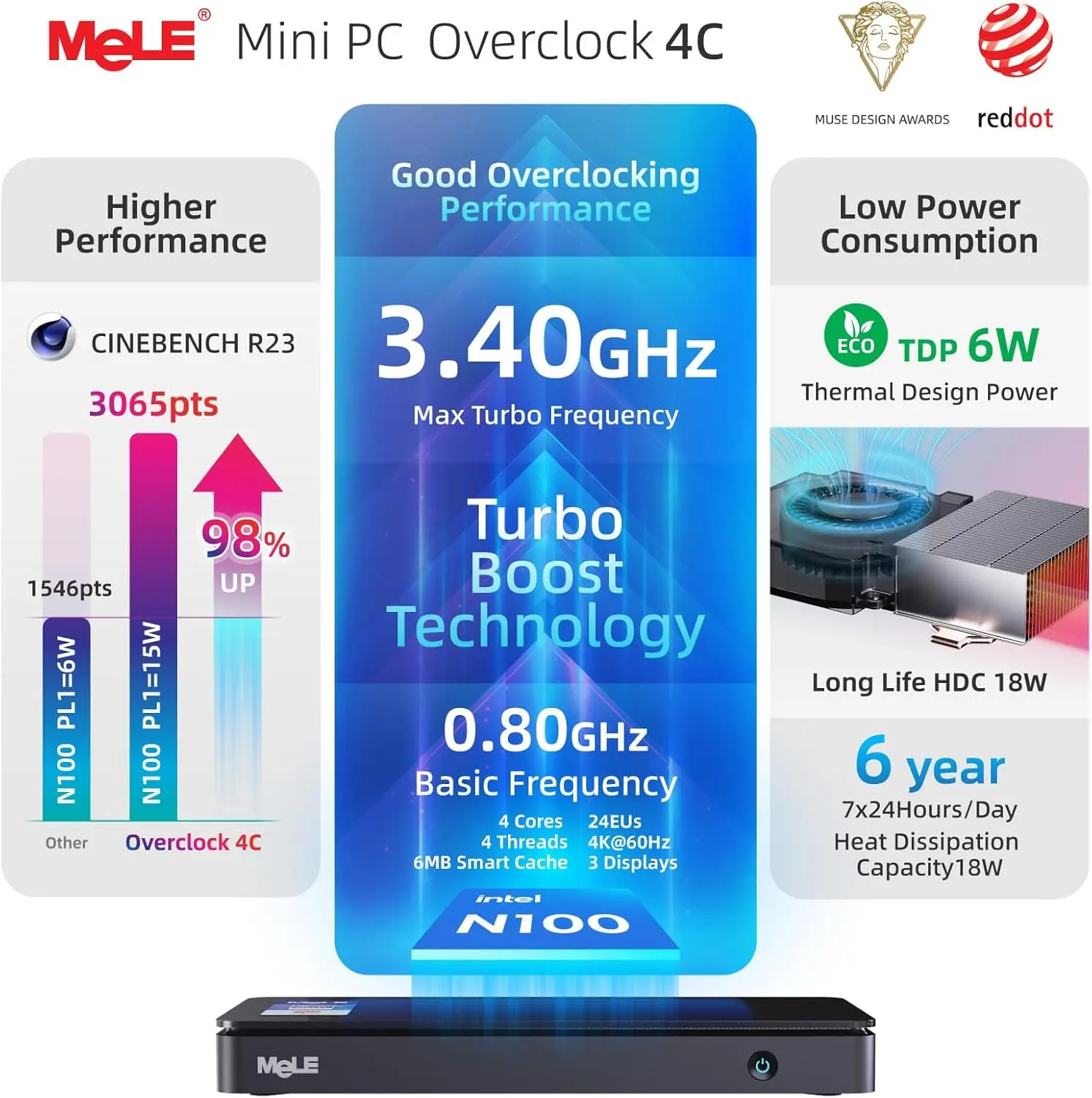 MeLE® Mini PC Overclock 4C

MUSE DESIGN AWARDS

reddot

Higher Performance

CINEBENCH R23

3065pts

98% UP

1546pts

N100 PL1=6W

N100 PL1=15W

Other

Overclock 4C

Good Overclocking Performance

3.40GHz

Max Turbo Frequency

Turbo Boost Technology

0.80GHz

Basic Frequency

4 Cores
4 Threads
6MB Smart Cache

24EUs
4K@60Hz
3 Displays

intel
N100

Low Power Consumption

ECO

TDP 6W

Thermal Design Power

Long Life HDC 18W

6 year

7x24Hours/Day

Heat Dissipation Capacity18W

MeLE